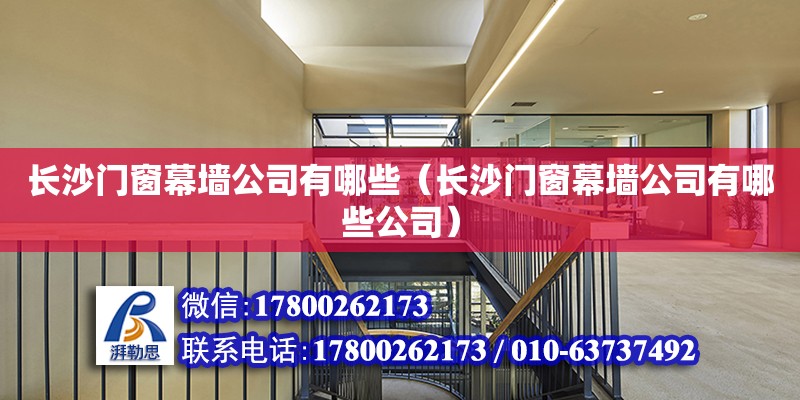 长沙门窗幕墙公司有哪些（长沙门窗幕墙公司有哪些公司）

湃勒思

微信:17800262173

联系电话:17800262173 / 010-63737492